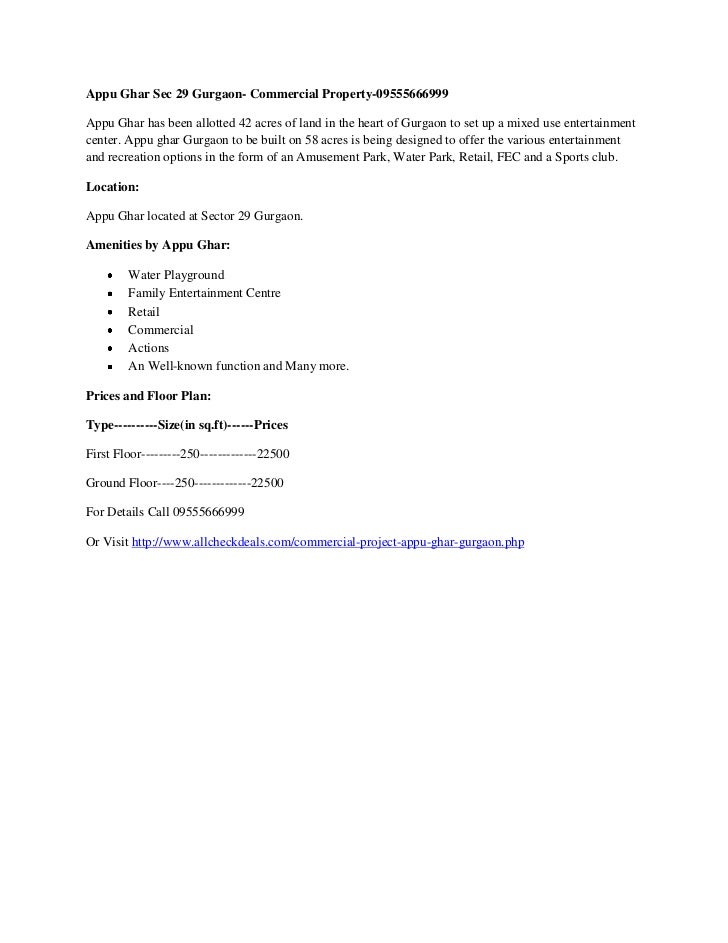 Appu Ghar Sec 29 Gurgaon- Commercial Property-09555666999

Appu Ghar has been allotted 42 acres of land in the heart of Gurgaon to set up a mixed use entertainment center. Appu ghar Gurgaon to be built on 58 acres is being designed to offer the various entertainment and recreation options in the form of an Amusement Park, Water Park, Retail, FEC and a Sports club.

Location:

Appu Ghar located at Sector 29 Gurgaon.

Amenities by Appu Ghar:

- Water Playground
- Family Entertainment Centre
- Retail
- Commercial
- Actions
- An Well-known function and Many more.

Prices and Floor Plan:

Type----------Size(in sq.ft)------Prices

First Floor---------250-------------22500

Ground Floor----250-------------22500

For Details Call 09555666999

Or Visit http://www.allcheckdeals.com/commercial-project-appu-ghar-gurgaon.php